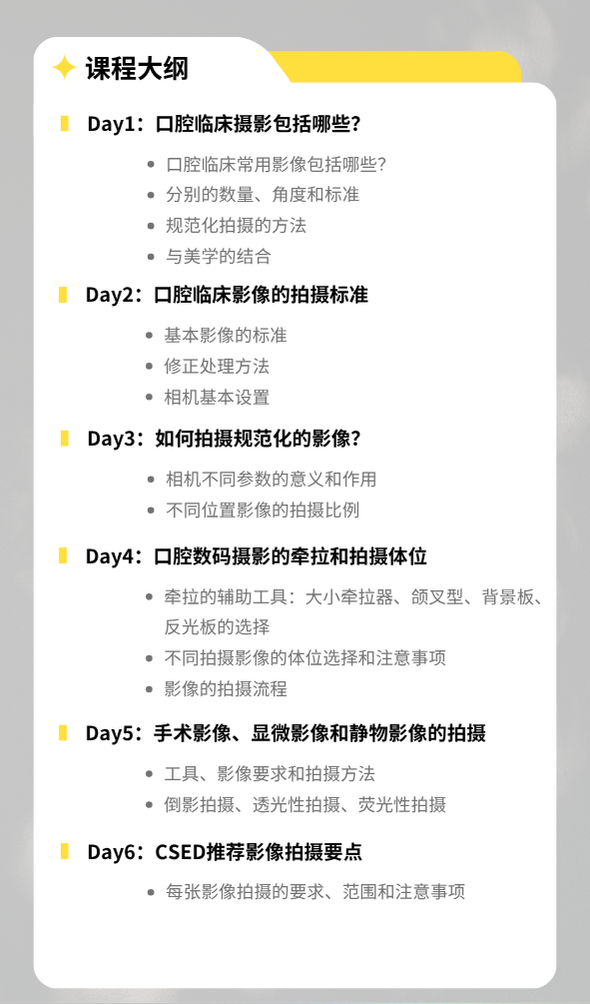 课程大纲

Day1：口腔临床摄影包括哪些?

• 口腔临床常用影像包括哪些?
• 分别的数量、角度和标准
• 规范化拍摄的方法
• 与美学的结合

Day2：口腔临床影像的拍摄标准

• 基本影像的标准
• 修正处理方法
• 相机基本设置

Day3：如何拍摄规范化的影像?

• 相机不同参数的意义和作用
• 不同位置影像的拍摄比例

Day4：口腔数码摄影的牵拉和拍摄体位

• 牵拉的辅助工具：大小牵拉器、颌叉型、背景板、反光板的选择
• 不同拍摄影像的体位选择和注意事项
• 影像的拍摄流程

Day5：手术影像、显微影像和静物影像的拍摄

• 工具、影像要求和拍摄方法
• 倒影拍摄、透光性拍摄、荧光性拍摄

Day6：CSED推荐影像拍摄要点

• 每张影像拍摄的要求、范围和注意事项